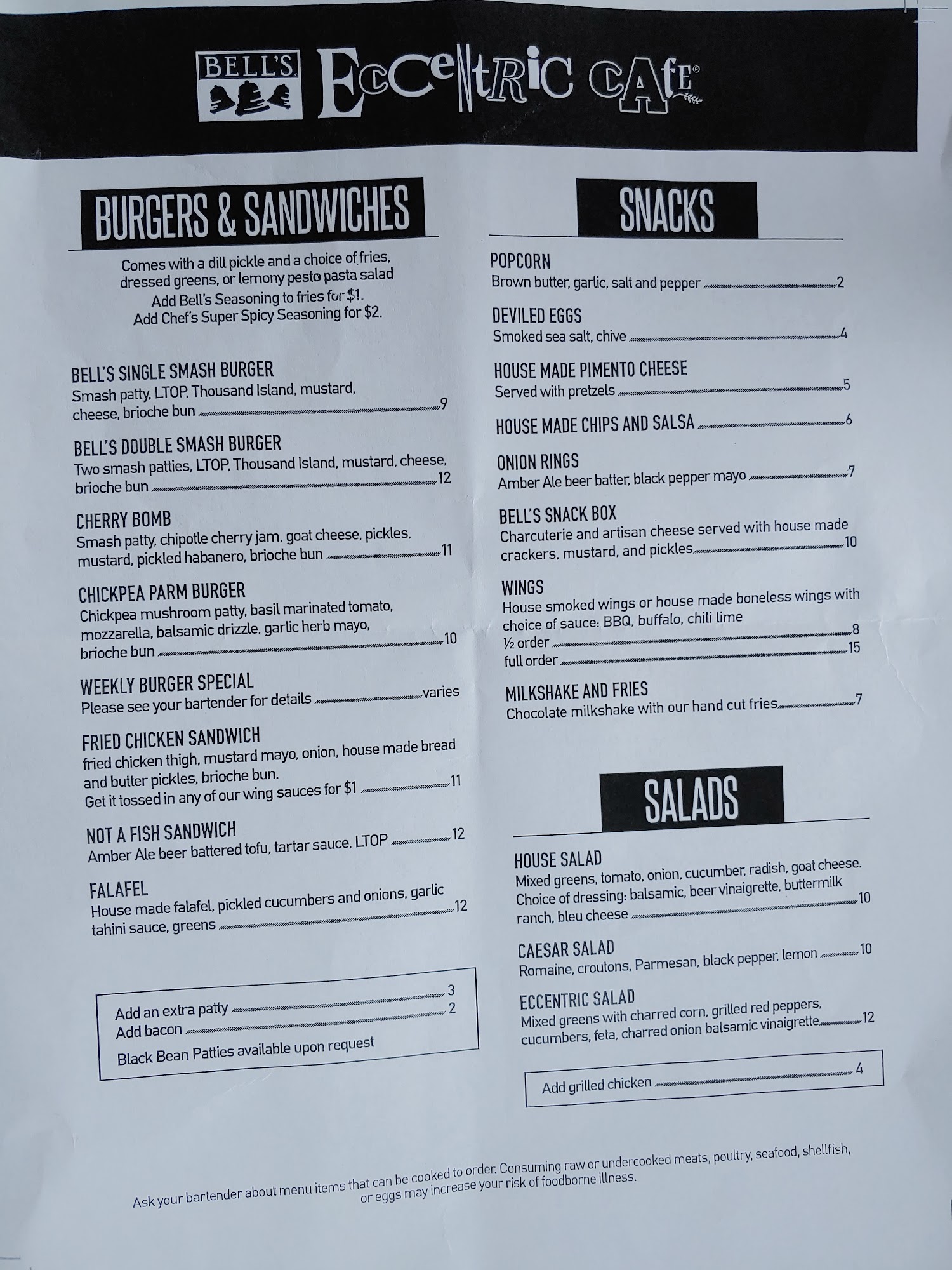 BELL'S

Eccentric Cafe®

BURGERS & SANDWICHES

Comes with a dill pickle and a choice of fries, dressed greens, or lemony pesto pasta salad
Add Bell's Seasoning to fries for $1.
Add Chef's Super Spicy Seasoning for $2.

BELL'S SINGLE SMASH BURGER
Smash patty, LTOP, Thousand Island, mustard, cheese, brioche bun 9

BELL'S DOUBLE SMASH BURGER
Two smash patties, LTOP, Thousand Island, mustard, cheese, brioche bun 12

CHERRY BOMB
Smash patty, chipotle cherry jam, goat cheese, pickles, mustard, pickled habanero, brioche bun 11

CHICKPEA PARM BURGER
Chickpea mushroom patty, basil marinated tomato, mozzarella, balsamic drizzle, garlic herb mayo, brioche bun 10

WEEKLY BURGER SPECIAL
Please see your bartender for details varies

FRIED CHICKEN SANDWICH
fried chicken thigh, mustard mayo, onion, house made bread and butter pickles, brioche bun.
Get it tossed in any of our wing sauces for $1 11

NOT A FISH SANDWICH
Amber Ale beer battered tofu, tartar sauce, LTOP 12

FALAFEL
House made falafel, pickled cucumbers and onions, garlic tahini sauce, greens 12

Add an extra patty 3
Add bacon 2
Black Bean Patties available upon request

SNACKS

POPCORN
Brown butter, garlic, salt and pepper 2

DEVILED EGGS
Smoked sea salt, chive 4

HOUSE MADE PIMENTO CHEESE
Served with pretzels 5

HOUSE MADE CHIPS AND SALSA 6

ONION RINGS
Amber Ale beer batter, black pepper mayo 7

BELL'S SNACK BOX
Charcuterie and artisan cheese served with house made crackers, mustard, and pickles 10

WINGS
House smoked wings or house made boneless wings with choice of sauce: BBQ, buffalo, chili lime
½ order 8
full order 15

MILKSHAKE AND FRIES
Chocolate milkshake with our hand cut fries 7

SALADS

HOUSE SALAD
Mixed greens, tomato, onion, cucumber, radish, goat cheese. Choice of dressing: balsamic, beer vinaigrette, buttermilk ranch, bleu cheese 10

CAESAR SALAD
Romaine, croutons, Parmesan, black pepper, lemon 10

ECCENTRIC SALAD
Mixed greens with charred corn, grilled red peppers, cucumbers, feta, charred onion balsamic vinaigrette 12

Add grilled chicken 4

Ask your bartender about menu items that can be cooked to order. Consuming raw or undercooked meats, poultry, seafood, shellfish, or eggs may increase your risk of foodborne illness.